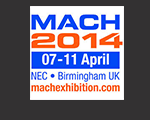 MACH
2014
07-11 April
NEC • Birmingham UK
machexhibition.com